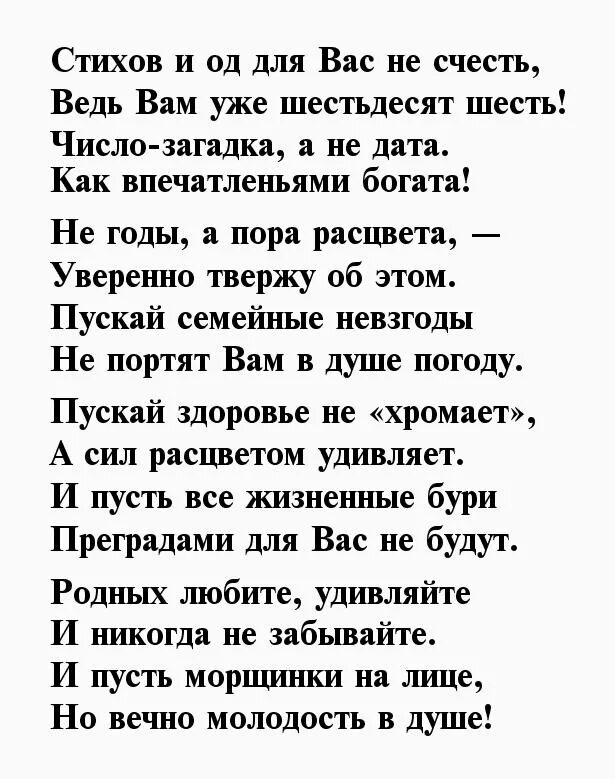 Стихов и од для Вас не счесть,
Ведь Вам уже шестьдесят шесть!
Число-загадка, а не дата.
Как впечатленьями богата!

Не годы, а пора расцвета, —
Уверенно твержу об этом.
Пускай семейные невзгоды
Не портят Вам в душе погоду.

Пускай здоровье не «хромает»,
А сил расцветом удивляет.
И пусть все жизненные бури
Преградами для Вас не будут.

Родных любите, удивляйте
И никогда не забывайте.
И пусть морщинки на лице,
Но вечно молодость в душе!